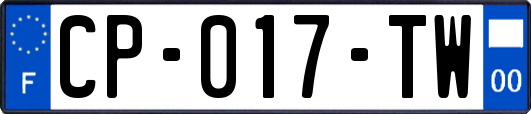 F
CP-017-TW
00